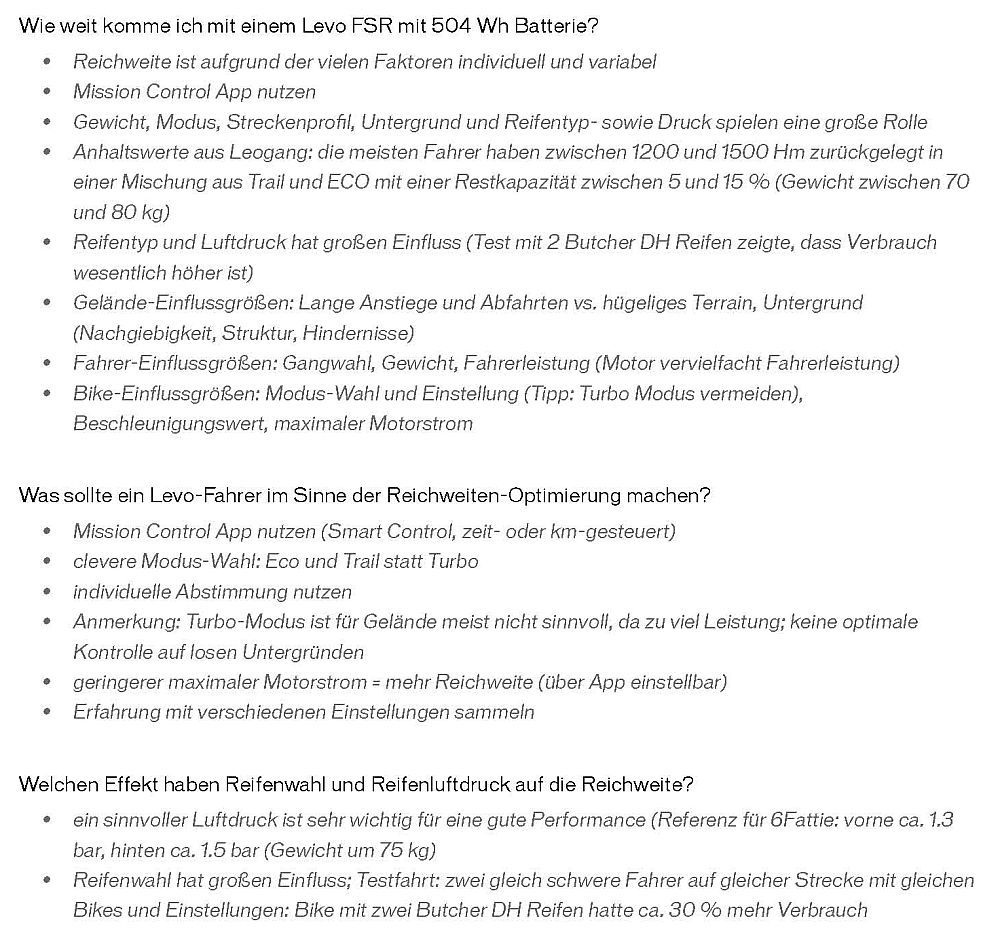 Wie weit komme ich mit einem Levo FSR mit 504 Wh Batterie?

- Reichweite ist aufgrund der vielen Faktoren individuell und variabel
- Mission Control App nutzen
- Gewicht, Modus, Streckenprofil, Untergrund und Reifentyp- sowie Druck spielen eine große Rolle
- Anhaltswerte aus Leogang: die meisten Fahrer haben zwischen 1200 und 1500 Hm zurückgelegt in einer Mischung aus Trail und ECO mit einer Restkapazität zwischen 5 und 15 % (Gewicht zwischen 70 und 80 kg)
- Reifentyp und Luftdruck hat großen Einfluss (Test mit 2 Butcher DH Reifen zeigte, dass Verbrauch wesentlich höher ist)
- Gelände-Einflussgrößen: Lange Anstiege und Abfahrten vs. hügeliges Terrain, Untergrund (Nachgiebigkeit, Struktur, Hindernisse)
- Fahrer-Einflussgrößen: Gangwahl, Gewicht, Fahrerleistung (Motor vervielfacht Fahrerleistung)
- Bike-Einflussgrößen: Modus-Wahl und Einstellung (Tipp: Turbo Modus vermeiden), Beschleunigungswert, maximaler Motorstrom

Was sollte ein Levo-Fahrer im Sinne der Reichweiten-Optimierung machen?

- Mission Control App nutzen (Smart Control, zeit- oder km-gesteuert)
- clevere Modus-Wahl: Eco und Trail statt Turbo
- individuelle Abstimmung nutzen
- Anmerkung: Turbo-Modus ist für Gelände meist nicht sinnvoll, da zu viel Leistung; keine optimale Kontrolle auf losen Untergründen
- geringerer maximaler Motorstrom = mehr Reichweite (über App einstellbar)
- Erfahrung mit verschiedenen Einstellungen sammeln

Welchen Effekt haben Reifenwahl und Reifenluftdruck auf die Reichweite?

- ein sinnvoller Luftdruck ist sehr wichtig für eine gute Performance (Referenz für 6Fattie: vorne ca. 1.3 bar, hinten ca. 1.5 bar (Gewicht um 75 kg)
- Reifenwahl hat großen Einfluss; Testfahrt: zwei gleich schwere Fahrer auf gleicher Strecke mit gleichen Bikes und Einstellungen: Bike mit zwei Butcher DH Reifen hatte ca. 30 % mehr Verbrauch